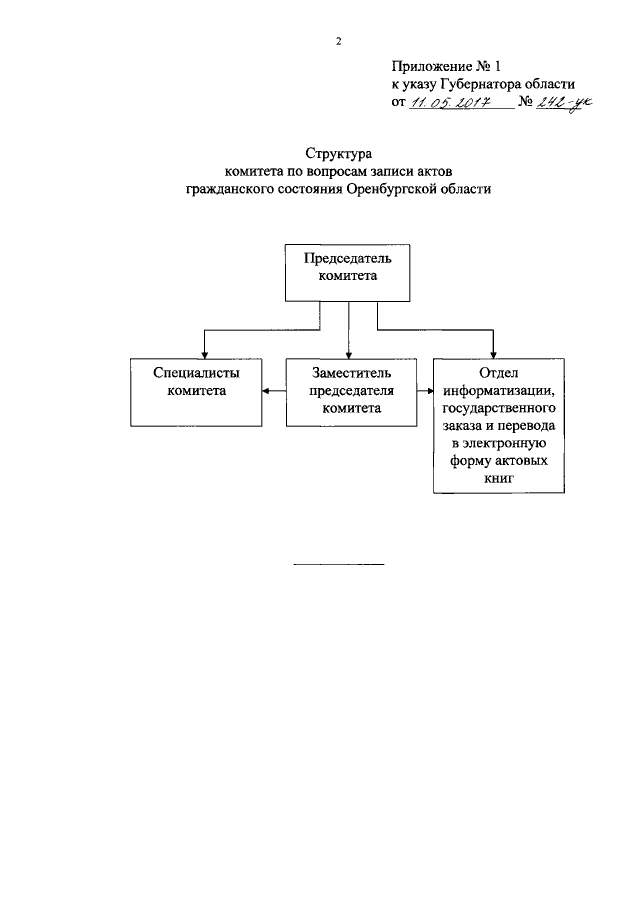 2

Приложение № 1
к указу Губернатора области
от 11.05.2017 № 242-ук

Структура
комитета по вопросам записи актов
гражданского состояния Оренбургской области

Председатель комитета

Специалисты комитета

Заместитель председателя комитета

Отдел информатизации, государственного заказа и перевода в электронную форму актовых книг